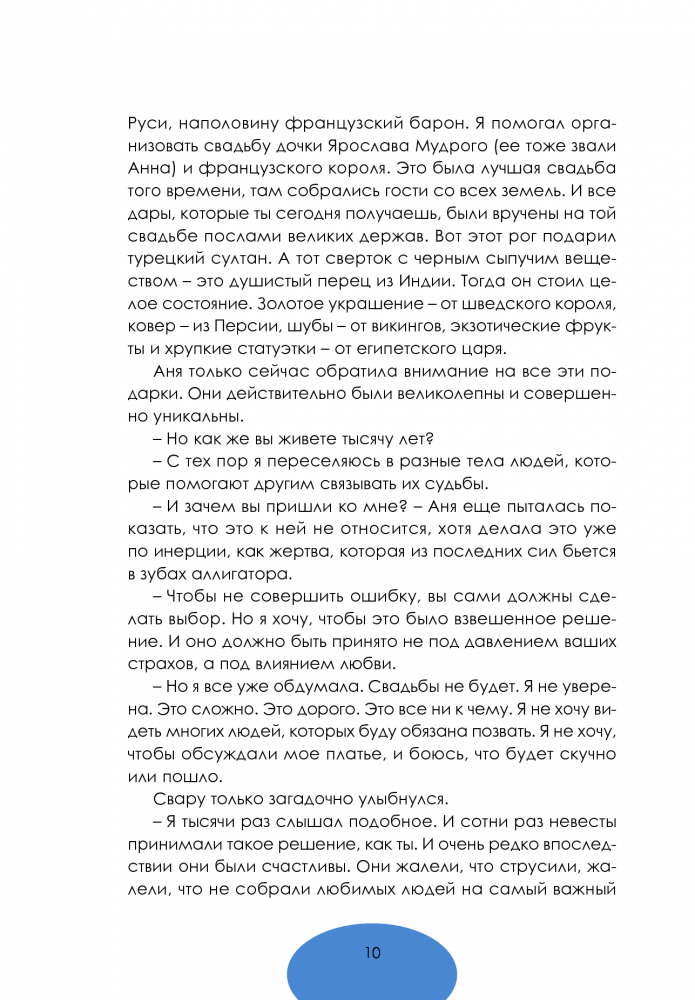 Руси, наполовину французский барон. Я помогал организовать свадьбу дочки Ярослава Мудрого (ее тоже звали Анна) и французского короля. Это была лучшая свадьба того времени, там собрались гости со всех земель. И все дары, которые ты сегодня получаешь, были вручены на той свадьбе послами великих держав. Вот этот рог подарил турецкий султан. А тот сверток с черным сыпучим веществом – это душистый перец из Индии. Тогда он стоил целое состояние. Золотое украшение – от шведского короля, ковер – из Персии, шубы – от викингов, экзотические фрукты и хрупкие статуэтки – от египетского царя.

Аня только сейчас обратила внимание на все эти подарки. Они действительно были великолепны и совершенно уникальны.

– Но как же вы живете тысячу лет?

– С тех пор я переселяюсь в разные тела людей, которые помогают другим связывать их судьбы.

– И зачем вы пришли ко мне? – Аня еще пыталась показать, что это к ней не относится, хотя делала это уже по инерции, как жертва, которая из последних сил бьется в зубах аллигатора.

– Чтобы не совершить ошибку, вы сами должны сделать выбор. Но я хочу, чтобы это было взвешенное решение. И оно должно быть принято не под давлением ваших страхов, а под влиянием любви.

– Но я все уже обдумала. Свадьбы не будет. Я не уверена. Это сложно. Это дорого. Это все ни к чему. Я не хочу видеть многих людей, которых буду обязана позвать. Я не хочу, чтобы обсуждали мое платье, и боюсь, что будет скучно или пошло.

Свару только загадочно улыбнулся.

– Я тысячи раз слышал подобное. И сотни раз невесты принимали такое решение, как ты. И очень редко впоследствии они были счастливы. Они жалели, что струсили, жалели, что не собрали любимых людей на самый важный

10